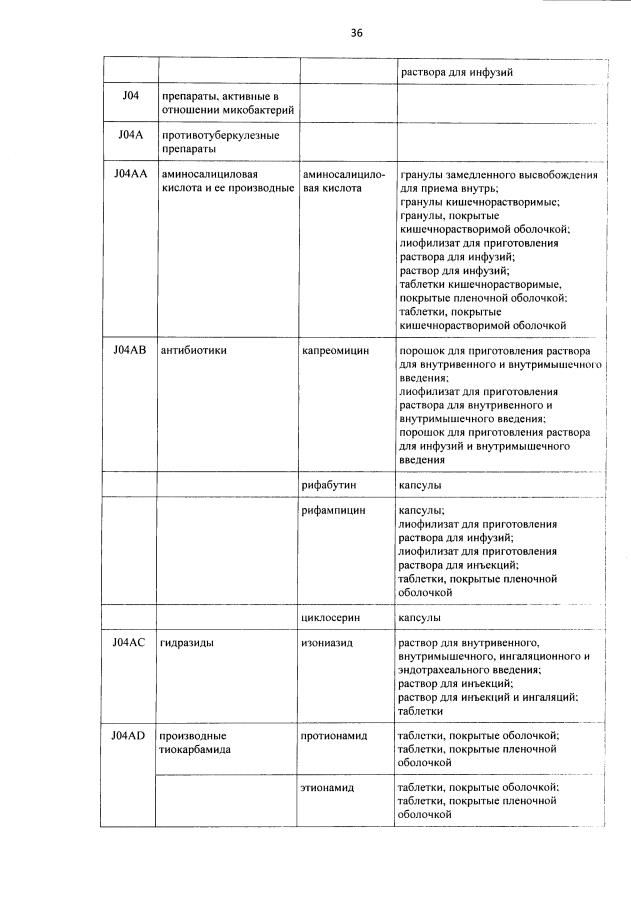 36

|  |  |  | раствора для инфузий |
|---|---|---|---|
| J04 | препараты, активные в отношении микобактерий |  |  |
| J04A | противотуберкулезные препараты |  |  |
| J04AA | аминосалициловая кислота и ее производные | аминосалициловая кислота | гранулы замедленного высвобождения для приема внутрь; гранулы кишечнорастворимые; гранулы, покрытые кишечнорастворимой оболочкой; лиофилизат для приготовления раствора для инфузий; раствор для инфузий; таблетки кишечнорастворимые, покрытые пленочной оболочкой; таблетки, покрытые кишечнорастворимой оболочкой |
| J04AB | антибиотики | капреомицин | порошок для приготовления раствора для внутривенного и внутримышечного введения; лиофилизат для приготовления раствора для внутривенного и внутримышечного введения; порошок для приготовления раствора для инфузий и внутримышечного введения |
|  |  | рифабутин | капсулы |
|  |  | рифампицин | капсулы; лиофилизат для приготовления раствора для инфузий; лиофилизат для приготовления раствора для инъекций; таблетки, покрытые пленочной оболочкой |
|  |  | циклосерин | капсулы |
| J04AC | гидразиды | изониазид | раствор для внутривенного, внутримышечного, ингаляционного и эндотрахеального введения; раствор для инъекций; раствор для инъекций и ингаляций; таблетки |
| J04AD | производные тиокарбамида | протионамид | таблетки, покрытые оболочкой; таблетки, покрытые пленочной оболочкой |
|  |  | этионамид | таблетки, покрытые оболочкой; таблетки, покрытые пленочной оболочкой |